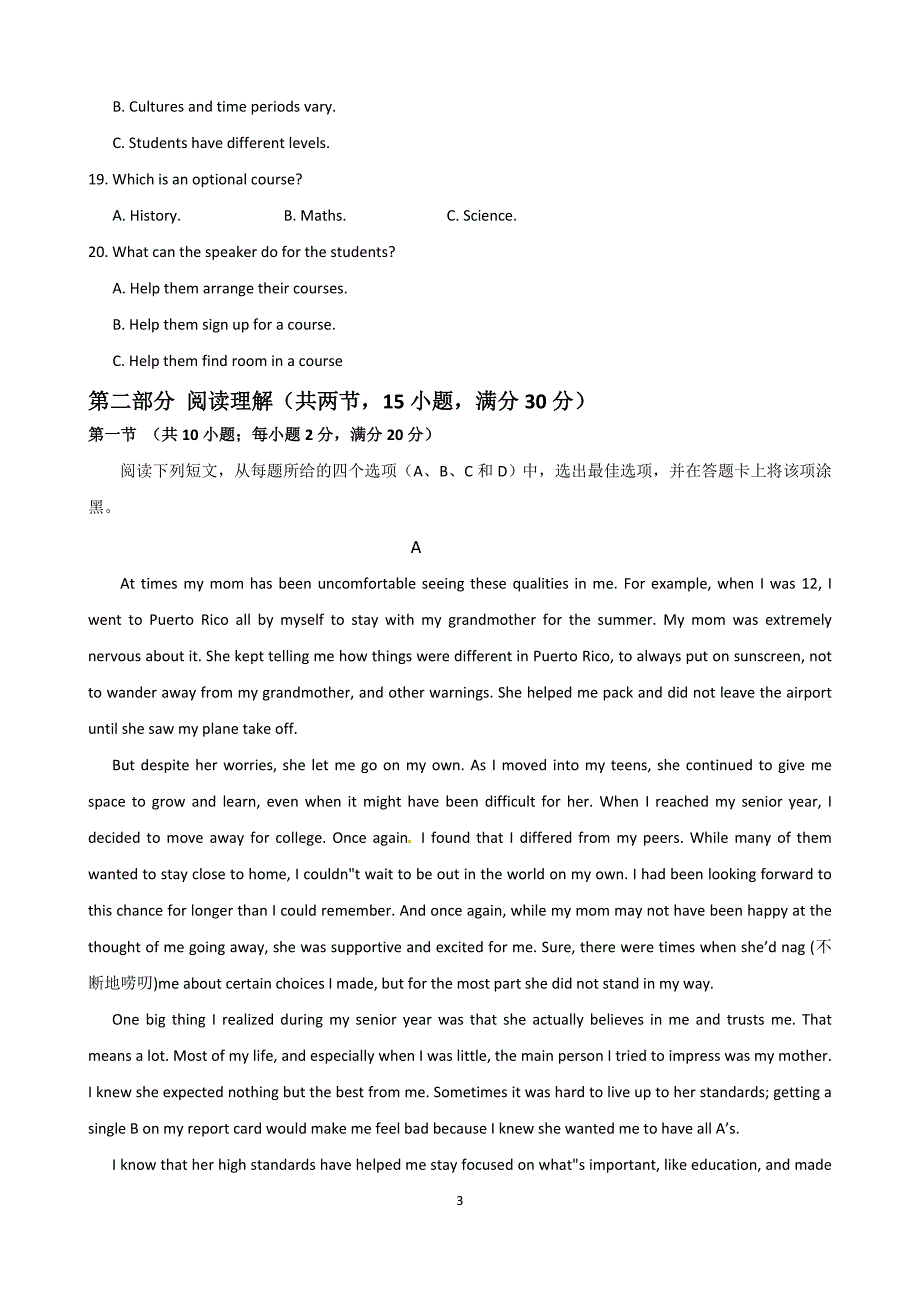 B. Cultures and time periods vary.

C. Students have different levels.

19. Which is an optional course?

A. History.　　B. Maths.　　C. Science.

20. What can the speaker do for the students?

A. Help them arrange their courses.

B. Help them sign up for a course.

C. Help them find room in a course

第二部分 阅读理解（共两节，15 小题，满分 30 分）

第一节 （共 10 小题；每小题 2 分，满分 20 分）

阅读下列短文，从每题所给的四个选项（A、B、C 和 D）中，选出最佳选项，并在答题卡上将该项涂黑。

A

At times my mom has been uncomfortable seeing these qualities in me. For example, when I was 12, I went to Puerto Rico all by myself to stay with my grandmother for the summer. My mom was extremely nervous about it. She kept telling me how things were different in Puerto Rico, to always put on sunscreen, not to wander away from my grandmother, and other warnings. She helped me pack and did not leave the airport until she saw my plane take off.

But despite her worries, she let me go on my own. As I moved into my teens, she continued to give me space to grow and learn, even when it might have been difficult for her. When I reached my senior year, I decided to move away for college. Once again. I found that I differed from my peers. While many of them wanted to stay close to home, I couldn"t wait to be out in the world on my own. I had been looking forward to this chance for longer than I could remember. And once again, while my mom may not have been happy at the thought of me going away, she was supportive and excited for me. Sure, there were times when she'd nag (不断地唠叨)me about certain choices I made, but for the most part she did not stand in my way.

One big thing I realized during my senior year was that she actually believes in me and trusts me. That means a lot. Most of my life, and especially when I was little, the main person I tried to impress was my mother. I knew she expected nothing but the best from me. Sometimes it was hard to live up to her standards; getting a single B on my report card would make me feel bad because I knew she wanted me to have all A's.

I know that her high standards have helped me stay focused on what"s important, like education, and made

3